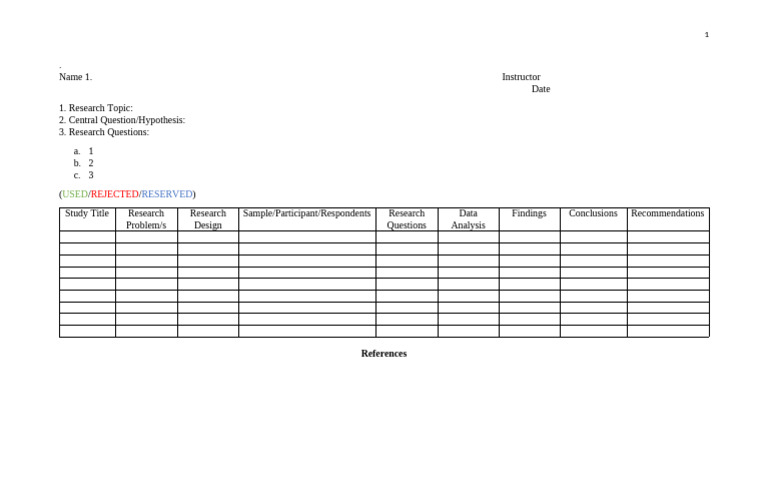 1

.
Name 1.

Instructor
Date

1. Research Topic:
2. Central Question/Hypothesis:
3. Research Questions:

a. 1
b. 2
c. 3

(USED/REJECTED/RESERVED)

| Study Title | Research Problem/s | Research Design | Sample/Participant/Respondents | Research Questions | Data Analysis | Findings | Conclusions | Recommendations |
|---|---|---|---|---|---|---|---|---|
| | | | | | | | | |
| | | | | | | | | |
| | | | | | | | | |
| | | | | | | | | |
| | | | | | | | | |
| | | | | | | | | |
| | | | | | | | | |
| | | | | | | | | |
| | | | | | | | | |

References